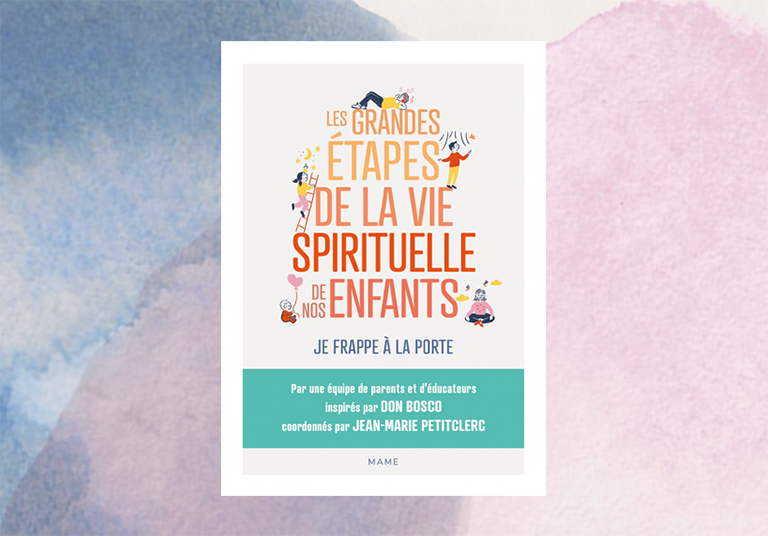 LES GRANDES ÉTAPES DE LA VIE SPIRITUELLE DE NOS ENFANTS

JE FRAPPE À LA PORTE

Par une équipe de parents et d'éducateurs inspirés par DON BOSCO coordonnés par JEAN-MARIE PETITCLERC

MAME